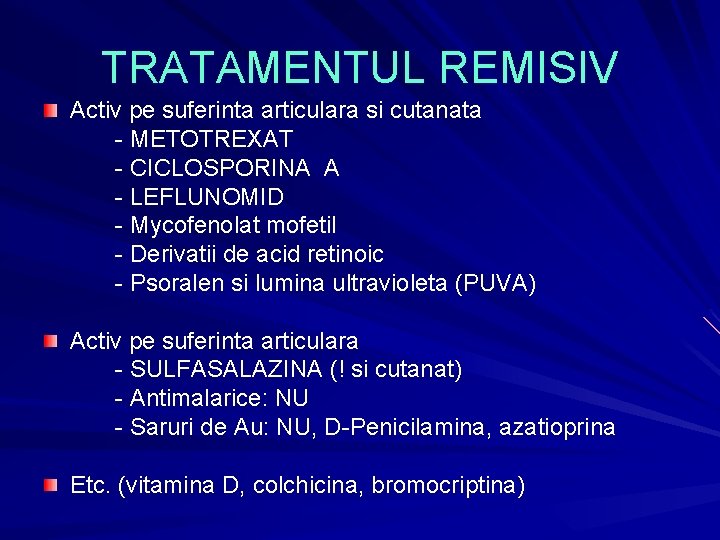 TRATAMENTUL REMISIV

• Activ pe suferinta articulara si cutanata
- METOTREXAT
- CICLOSPORINA A
- LEFLUNOMID
- Mycofenolat mofetil
- Derivatii de acid retinoic
- Psoralen si lumina ultravioleta (PUVA)

• Activ pe suferinta articulara
- SULFASALAZINA (! si cutanat)
- Antimalarice: NU
- Saruri de Au: NU, D-Penicilamina, azatioprina

• Etc. (vitamina D, colchicina, bromocriptina)